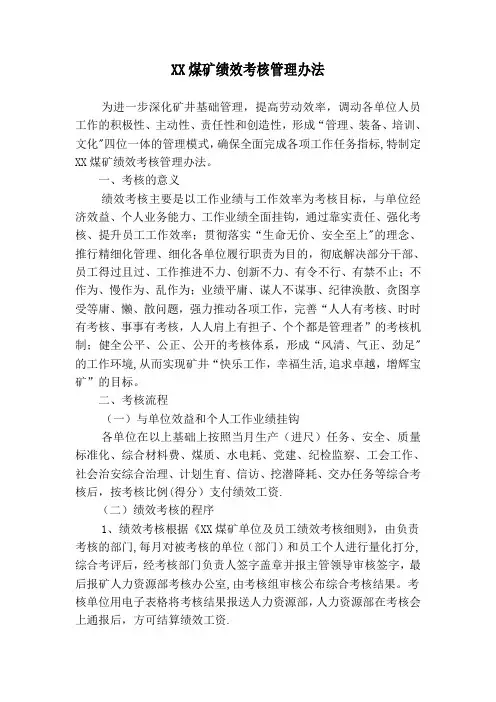 XX 煤矿绩效考核管理办法

为进一步深化矿井基础管理，提高劳动效率，调动各单位人员工作的积极性、主动性、责任性和创造性，形成“管理、装备、培训、文化”四位一体的管理模式，确保全面完成各项工作任务指标，特制定 XX 煤矿绩效考核管理办法。

一、考核的意义

绩效考核主要是以工作业绩与工作效率为考核目标，与单位经济效益、个人业务能力、工作业绩全面挂钩，通过靠实责任、强化考核、提升员工工作效率；贯彻落实“生命无价、安全至上”的理念、推行精细化管理、细化各单位履行职责为目的，彻底解决部分干部、员工得过且过、工作推进不力、创新不力、有令不行、有禁不止；不作为、慢作为、乱作为；业绩平庸、谋人不谋事、纪律涣散、贪图享受等庸、懒、散问题，强力推动各项工作，完善“人人有考核、时时有考核、事事有考核，人人肩上有担子、个个都是管理者”的考核机制；健全公平、公正、公开的考核体系，形成“风清、气正、劲足”的工作环境，从而实现矿井“快乐工作，幸福生活，追求卓越，增辉宝矿”的目标。

二、考核流程

（一）与单位效益和个人工作业绩挂钩

各单位在以上基础上按照当月生产（进尺）任务、安全、质量标准化、综合材料费、煤质、水电耗、党建、纪检监察、工会工作、社会治安综合治理、计划生育、信访、挖潜降耗、交办任务等综合考核后，按考核比例（得分）支付绩效工资.

（二）绩效考核的程序

1、绩效考核根据《XX 煤矿单位及员工绩效考核细则》，由负责考核的部门，每月对被考核的单位（部门）和员工个人进行量化打分，综合考评后，经考核部门负责人签字盖章并报主管领导审核签字，最后报矿人力资源部考核办公室，由考核组审核公布综合考核结果。考核单位用电子表格将考核结果报送人力资源部，人力资源部在考核会上通报后，方可结算绩效工资.